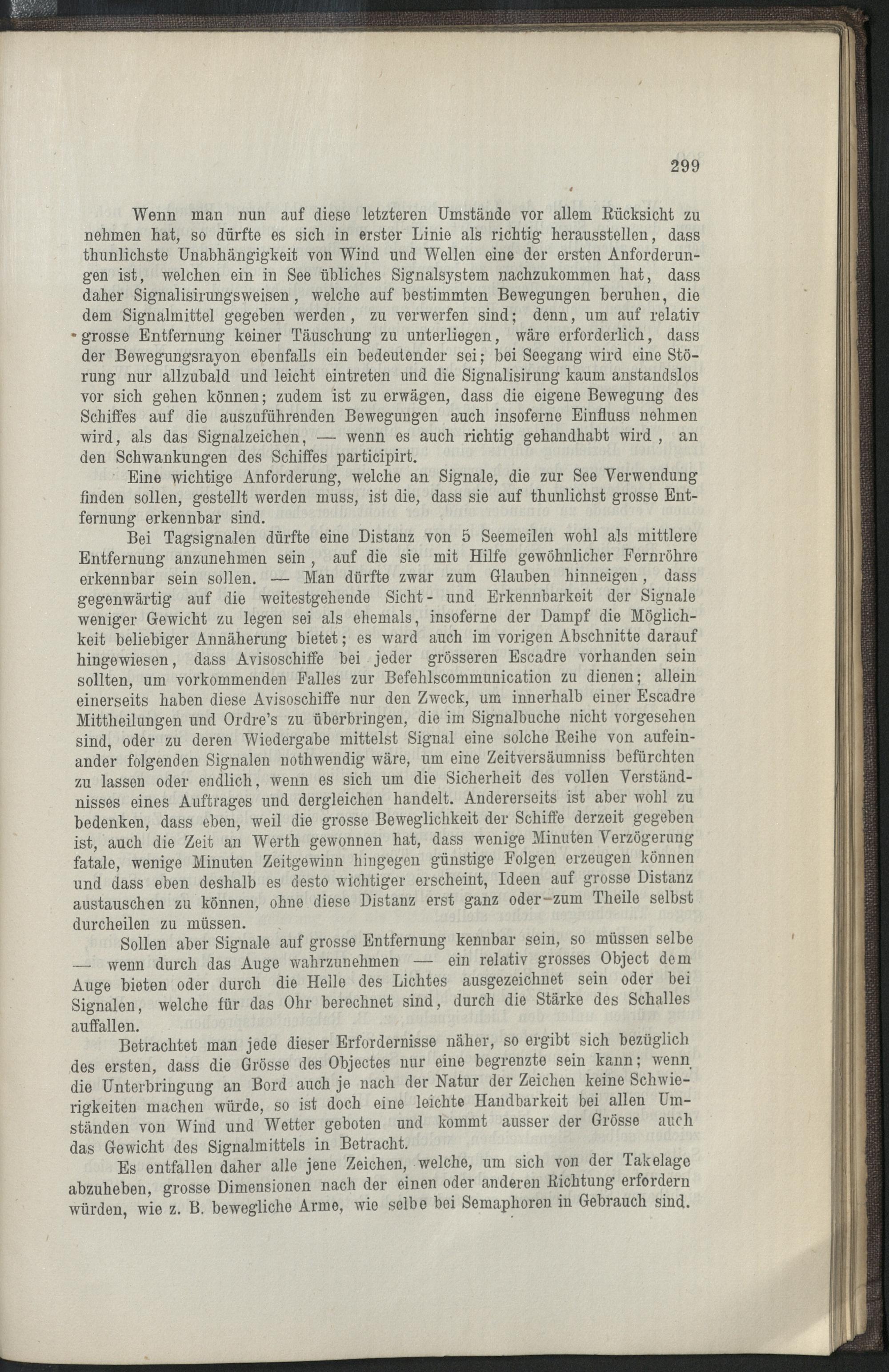 299

Wenn man nun auf diese letzteren Umstände vor allem Rücksicht zu nehmen hat, so dürfte es sich in erster Linie als richtig herausstellen, dass thunlichste Unabhängigkeit von Wind und Wellen eine der ersten Anforderungen ist, welchen ein in See übliches Signalsystem nachzukommen hat, dass daher Signalisirungsweisen, welche auf bestimmten Bewegungen beruhen, die dem Signalmittel gegeben werden, zu verwerfen sind; denn, um auf relativ grosse Entfernung keiner Täuschung zu unterliegen, wäre erforderlich, dass der Bewegungsrayon ebenfalls ein bedeutender sei; bei Seegang wird eine Störung nur allzubald und leicht eintreten und die Signalisirung kaum anstandslos vor sich gehen können; zudem ist zu erwägen, dass die eigene Bewegung des Schiffes auf die auszuführenden Bewegungen auch insoferne Einfluss nehmen wird, als das Signalzeichen, — wenn es auch richtig gehandhabt wird, an den Schwankungen des Schiffes participirt.

Eine wichtige Anforderung, welche an Signale, die zur See Verwendung finden sollen, gestellt werden muss, ist die, dass sie auf thunlichst grosse Entfernung erkennbar sind.

Bei Tagsignalen dürfte eine Distanz von 5 Seemeilen wohl als mittlere Entfernung anzunehmen sein, auf die sie mit Hilfe gewöhnlicher Fernröhre erkennbar sein sollen. — Man dürfte zwar zum Glauben hinneigen, dass gegenwärtig auf die weitestgehende Sicht- und Erkennbarkeit der Signale weniger Gewicht zu legen sei als ehemals, insoferne der Dampf die Möglichkeit beliebiger Annäherung bietet; es ward auch im vorigen Abschnitte darauf hingewiesen, dass Avisoschiffe bei jeder grösseren Escadre vorhanden sein sollten, um vorkommenden Falles zur Befehlscommunication zu dienen; allein einerseits haben diese Avisoschiffe nur den Zweck, um innerhalb einer Escadre Mittheilungen und Ordre's zu überbringen, die im Signalbuche nicht vorgesehen sind, oder zu deren Wiedergabe mittelst Signal eine solche Reihe von aufeinander folgenden Signalen nothwendig wäre, um eine Zeitversäumniss befürchten zu lassen oder endlich, wenn es sich um die Sicherheit des vollen Verständnisses eines Auftrages und dergleichen handelt. Andererseits ist aber wohl zu bedenken, dass eben, weil die grosse Beweglichkeit der Schiffe derzeit gegeben ist, auch die Zeit an Werth gewonnen hat, dass wenige Minuten Verzögerung fatale, wenige Minuten Zeitgewinn hingegen günstige Folgen erzeugen können und dass eben deshalb es desto wichtiger erscheint, Ideen auf grosse Distanz austauschen zu können, ohne diese Distanz erst ganz oder zum Theile selbst durcheilen zu müssen.

Sollen aber Signale auf grosse Entfernung kennbar sein, so müssen selbe — wenn durch das Auge wahrzunehmen — ein relativ grosses Object dem Auge bieten oder durch die Helle des Lichtes ausgezeichnet sein oder bei Signalen, welche für das Ohr berechnet sind, durch die Stärke des Schalles auffallen.

Betrachtet man jede dieser Erfordernisse näher, so ergibt sich bezüglich des ersten, dass die Grösse des Objectes nur eine begrenzte sein kann; wenn die Unterbringung an Bord auch je nach der Natur der Zeichen keine Schwierigkeiten machen würde, so ist doch eine leichte Handbarkeit bei allen Umständen von Wind und Wetter geboten und kommt ausser der Grösse auch das Gewicht des Signalmittels in Betracht.

Es entfallen daher alle jene Zeichen, welche, um sich von der Takelage abzuheben, grosse Dimensionen nach der einen oder anderen Richtung erfordern würden, wie z. B. bewegliche Arme, wie selbe bei Semaphoren in Gebrauch sind.